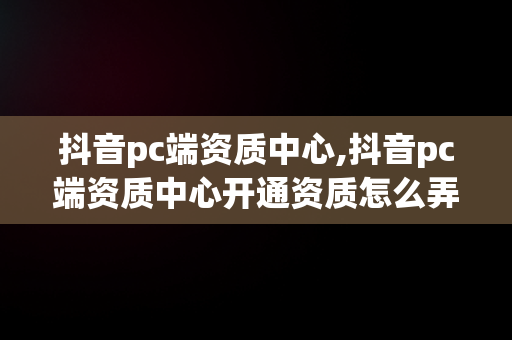 抖音pc端资质中心,抖音pc端资质中心开通资质怎么弄